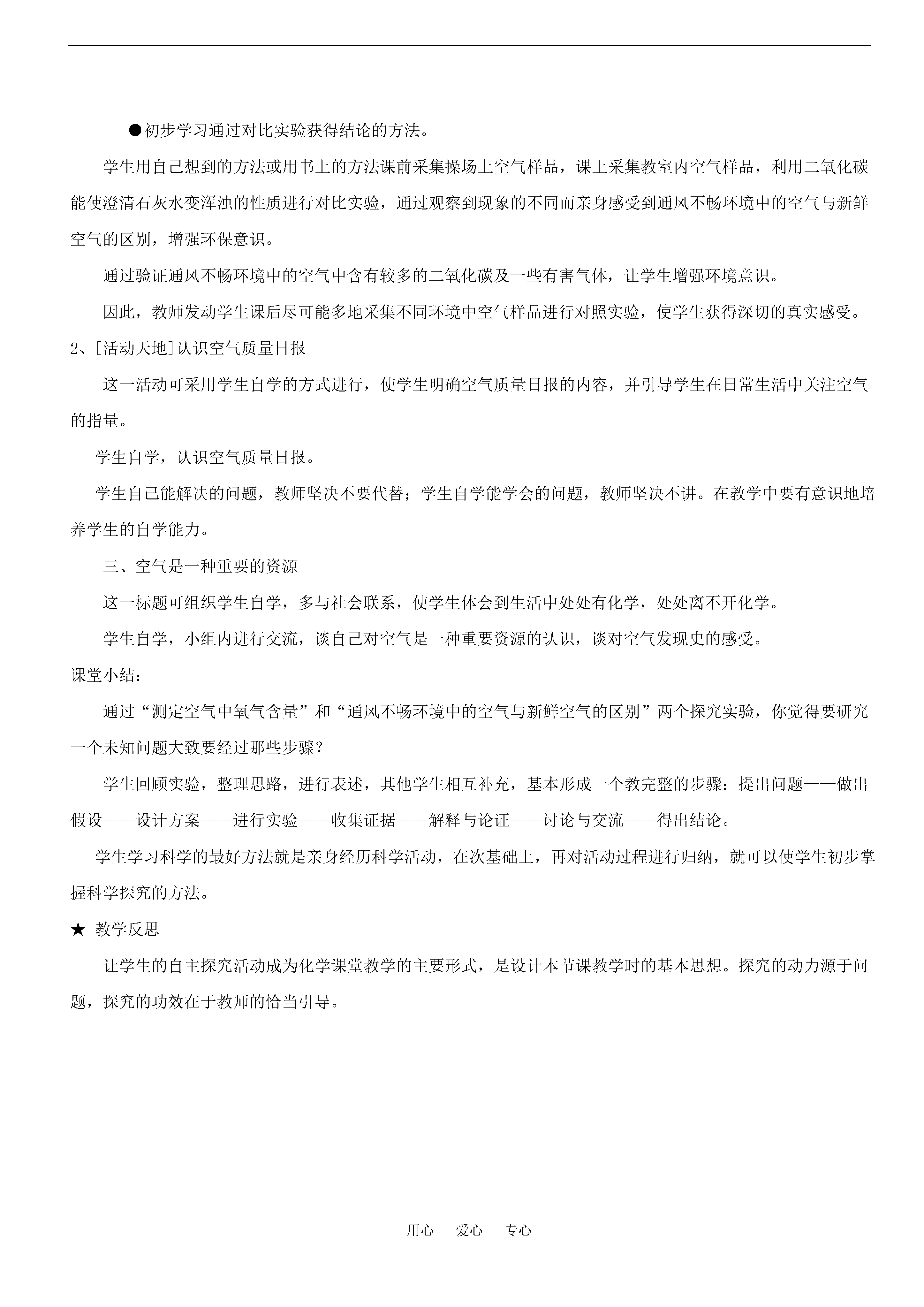 ●初步学习通过对比实验获得结论的方法。

学生用自己想到的方法或用书上的方法课前采集操场上空气样品，课上采集教室内空气样品，利用二氧化碳能使澄清石灰水变浑浊的性质进行对比实验，通过观察到现象的不同而亲身感受到通风不畅环境中的空气与新鲜空气的区别，增强环保意识。

通过验证通风不畅环境中的空气中含有较多的二氧化碳及一些有害气体，让学生增强环境意识。

因此，教师发动学生课后尽可能多地采集不同环境中空气样品进行对照实验，使学生获得深切的真实感受。

2、[活动天地]认识空气质量日报

这一活动可采用学生自学的方式进行，使学生明确空气质量日报的内容，并引导学生在日常生活中关注空气的指量。

学生自学，认识空气质量日报。

学生自己能解决的问题，教师坚决不要代替；学生自学能学会的问题，教师坚决不讲。在教学中要有意识地培养学生的自学能力。

三、空气是一种重要的资源

这一标题可组织学生自学，多与社会联系，使学生体会到生活中处处有化学，处处离不开化学。

学生自学，小组内进行交流，谈自己对空气是一种重要资源的认识，谈对空气发现史的感受。

课堂小结：

通过“测定空气中氧气含量”和“通风不畅环境中的空气与新鲜空气的区别”两个探究实验，你觉得要研究一个未知问题大致要经过那些步骤？

学生回顾实验，整理思路，进行表述，其他学生相互补充，基本形成一个教完整的步骤：提出问题——做出假设——设计方案——进行实验——收集证据——解释与论证——讨论与交流——得出结论。

学生学习科学的最好方法就是亲身经历科学活动，在次基础上，再对活动过程进行归纳，就可以使学生初步掌握科学探究的方法。

★ 教学反思

让学生的自主探究活动成为化学课堂教学的主要形式，是设计本节课教学时的基本思想。探究的动力源于问题，探究的功效在于教师的恰当引导。

用心 爱心 专心